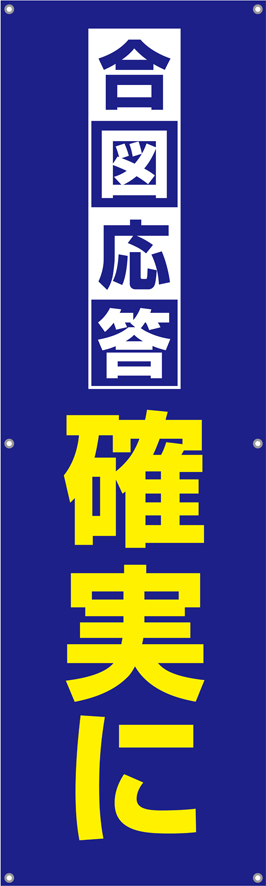 合図応答

確実に